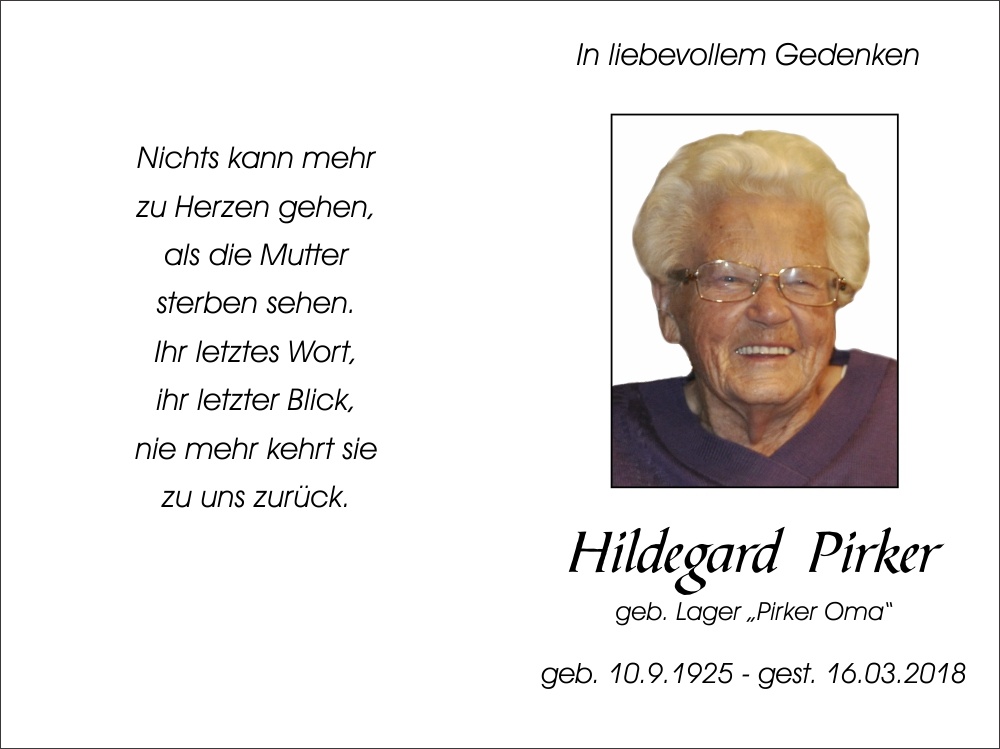 Nichts kann mehr
zu Herzen gehen,
als die Mutter
sterben sehen.
Ihr letztes Wort,
ihr letzter Blick,
nie mehr kehrt sie
zu uns zurück.

In liebevollem Gedenken

Hildegard Pirker

geb. Lager „Pirker Oma“

geb. 10.9.1925 - gest. 16.03.2018